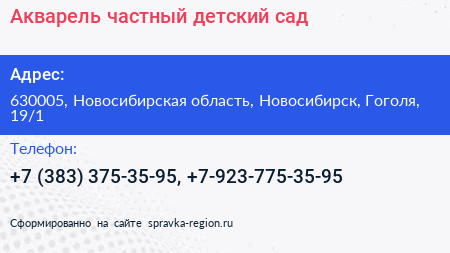 Акварель частный детский сад

Адрес:

630005, Новосибирская область, Новосибирск, Гоголя, 19/1

Телефон:

+7 (383) 375-35-95, +7-923-775-35-95

Сформированно на сайте spravka-region.ru